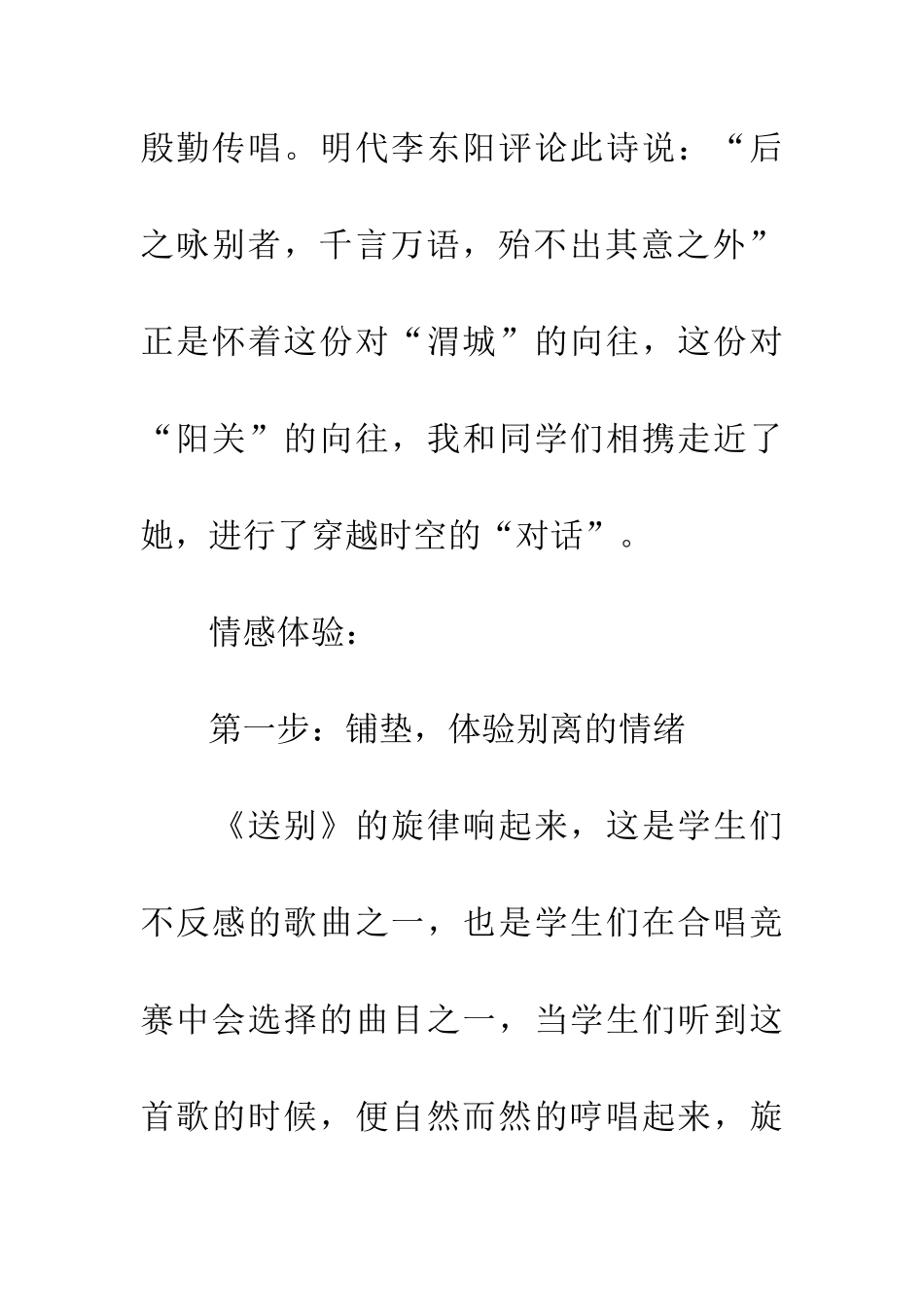 殷勤传唱。明代李东阳评论此诗说：“后之咏别者，千言万语，殆不出其意之外”正是怀着这份对“渭城”的向往，这份对“阳关”的向往，我和同学们相携走近了她，进行了穿越时空的“对话”。

情感体验：

第一步：铺垫，体验别离的情绪

《送别》的旋律响起来，这是学生们不反感的歌曲之一，也是学生们在合唱竞赛中会选择的曲目之一，当学生们听到这首歌的时候，便自然而然的哼唱起来，旋